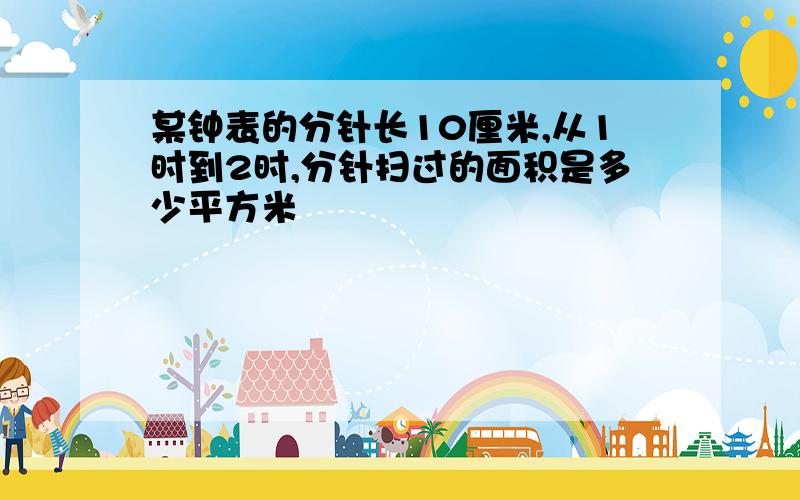 某钟表的分针长10厘米,从1时到2时,分针扫过的面积是多少平方米